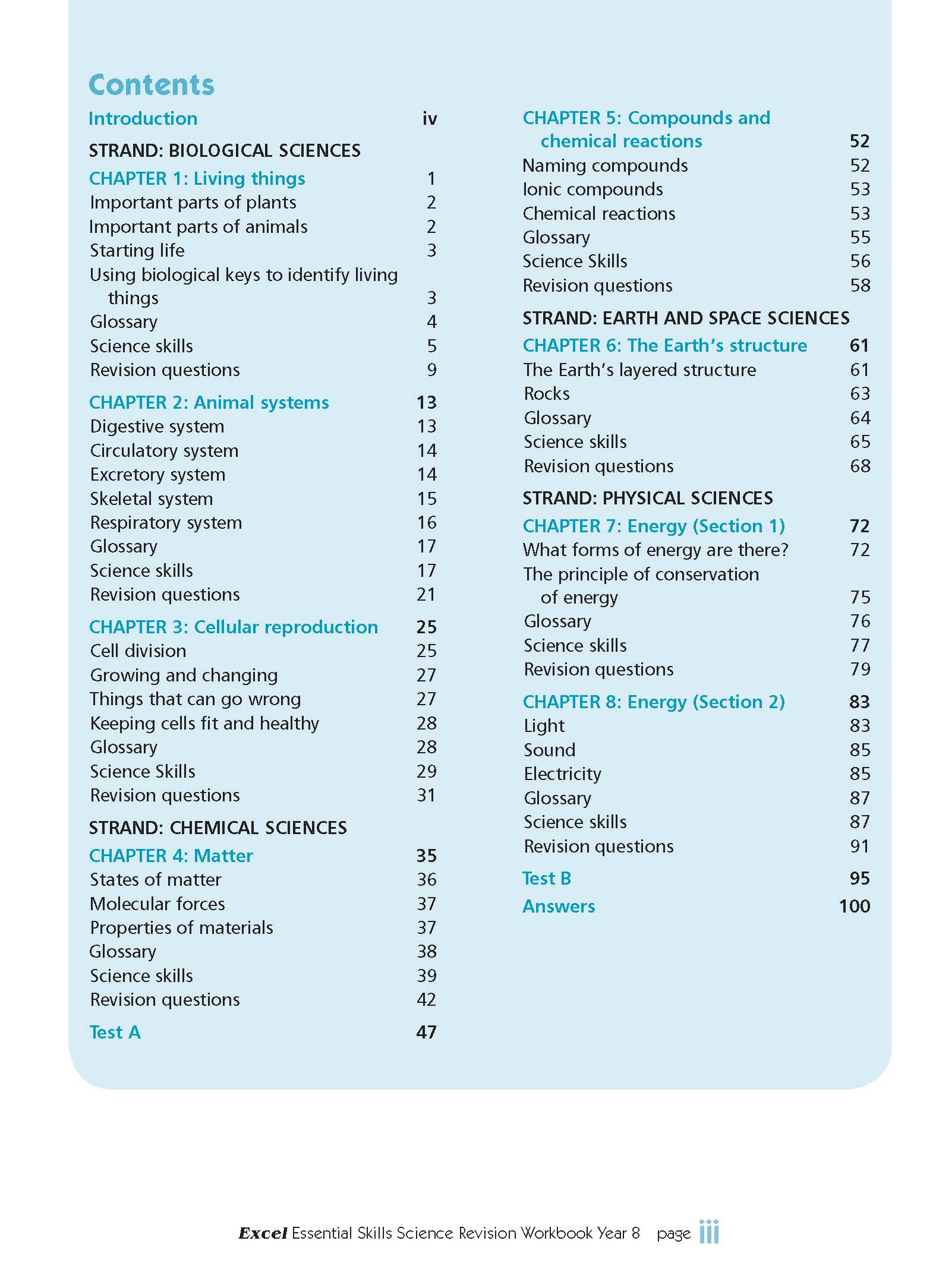 Contents

Introduction iv

STRAND: BIOLOGICAL SCIENCES

CHAPTER 1: Living things 1
Important parts of plants 2
Important parts of animals 2
Starting life 3
Using biological keys to identify living things 3
Glossary 4
Science skills 5
Revision questions 9

CHAPTER 2: Animal systems 13
Digestive system 13
Circulatory system 14
Excretory system 14
Skeletal system 15
Respiratory system 16
Glossary 17
Science skills 17
Revision questions 21

CHAPTER 3: Cellular reproduction 25
Cell division 25
Growing and changing 27
Things that can go wrong 27
Keeping cells fit and healthy 28
Glossary 28
Science Skills 29
Revision questions 31

STRAND: CHEMICAL SCIENCES

CHAPTER 4: Matter 35
States of matter 36
Molecular forces 37
Properties of materials 37
Glossary 38
Science skills 39
Revision questions 42

Test A 47

CHAPTER 5: Compounds and chemical reactions 52
Naming compounds 52
Ionic compounds 53
Chemical reactions 53
Glossary 55
Science Skills 56
Revision questions 58

STRAND: EARTH AND SPACE SCIENCES

CHAPTER 6: The Earth's structure 61
The Earth's layered structure 61
Rocks 63
Glossary 64
Science skills 65
Revision questions 68

STRAND: PHYSICAL SCIENCES

CHAPTER 7: Energy (Section 1) 72
What forms of energy are there? 72
The principle of conservation of energy 75
Glossary 76
Science skills 77
Revision questions 79

CHAPTER 8: Energy (Section 2) 83
Light 83
Sound 85
Electricity 85
Glossary 87
Science skills 87
Revision questions 91

Test B 95

Answers 100

Excel Essential Skills Science Revision Workbook Year 8 page iii